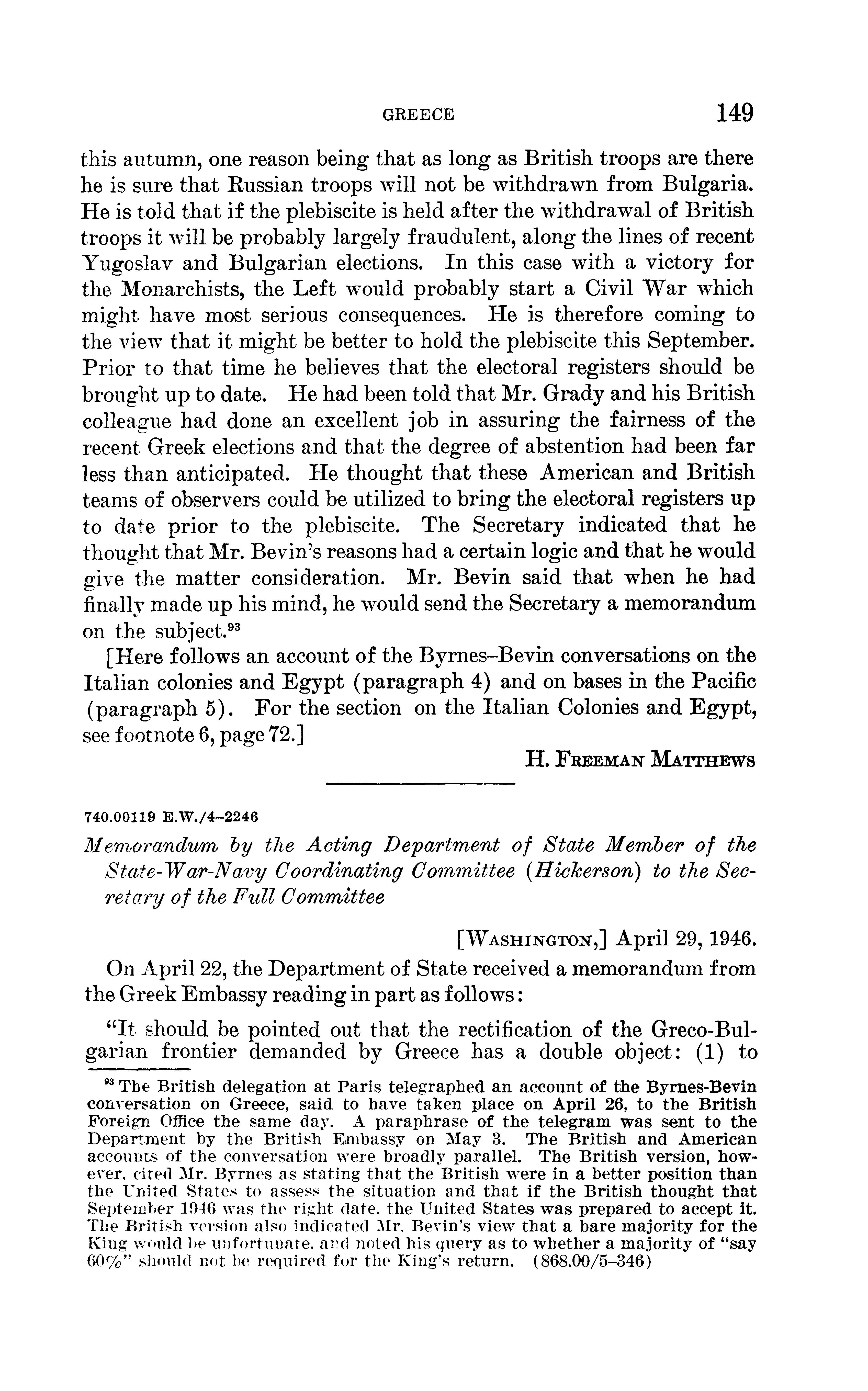 GREECE 149

this autumn, one reason being that as long as British troops are there he is sure that Russian troops will not be withdrawn from Bulgaria. He is told that if the plebiscite is held after the withdrawal of British troops it will be probably largely fraudulent, along the lines of recent Yugoslav and Bulgarian elections. In this case with a victory for the Monarchists, the Left would probably start a Civil War which might have most serious consequences. He is therefore coming to the view that it might be better to hold the plebiscite this September. Prior to that time he believes that the electoral registers should be brought up to date. He had been told that Mr. Grady and his British colleague had done an excellent job in assuring the fairness of the recent Greek elections and that the degree of abstention had been far less than anticipated. He thought that these American and British teams of observers could be utilized to bring the electoral registers up to date prior to the plebiscite. The Secretary indicated that he thought that Mr. Bevin's reasons had a certain logic and that he would give the matter consideration. Mr. Bevin said that when he had finally made up his mind, he would send the Secretary a memorandum on the subject.$^{93}$

[Here follows an account of the Byrnes–Bevin conversations on the Italian colonies and Egypt (paragraph 4) and on bases in the Pacific (paragraph 5). For the section on the Italian Colonies and Egypt, see footnote 6, page 72.]

H. Freeman Matthews

740.00119 E.W./4–2246

Memorandum by the Acting Department of State Member of the State-War-Navy Coordinating Committee (Hickerson) to the Secretary of the Full Committee

[Washington,] April 29, 1946.

On April 22, the Department of State received a memorandum from the Greek Embassy reading in part as follows:

"It should be pointed out that the rectification of the Greco-Bulgarian frontier demanded by Greece has a double object: (1) to

$^{93}$ The British delegation at Paris telegraphed an account of the Byrnes-Bevin conversation on Greece, said to have taken place on April 26, to the British Foreign Office the same day. A paraphrase of the telegram was sent to the Department by the British Embassy on May 3. The British and American accounts of the conversation were broadly parallel. The British version, however, cited Mr. Byrnes as stating that the British were in a better position than the United States to assess the situation and that if the British thought that September 1946 was the right date, the United States was prepared to accept it. The British version also indicated Mr. Bevin's view that a bare majority for the King would be unfortunate, and noted his query as to whether a majority of "say 60%" should not be required for the King's return. (868.00/5–346)